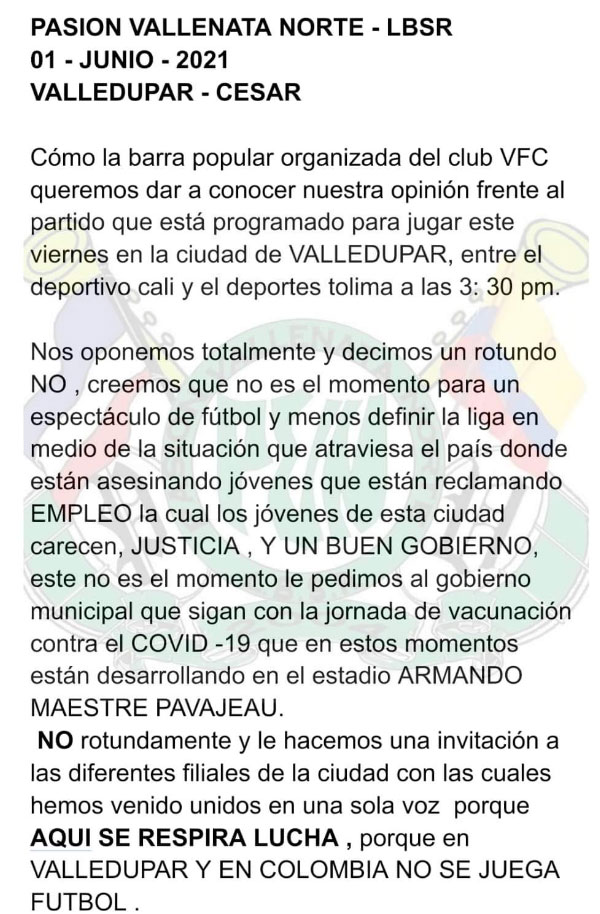 PASION VALLENATA NORTE - LBSR
01 - JUNIO - 2021
VALLEDUPAR - CESAR

Cómo la barra popular organizada del club VFC queremos dar a conocer nuestra opinión frente al partido que está programado para jugar este viernes en la ciudad de VALLEDUPAR, entre el deportivo cali y el deportes tolima a las 3: 30 pm.

Nos oponemos totalmente y decimos un rotundo NO , creemos que no es el momento para un espectáculo de fútbol y menos definir la liga en medio de la situación que atraviesa el país donde están asesinando jóvenes que están reclamando EMPLEO la cual los jóvenes de esta ciudad carecen, JUSTICIA , Y UN BUEN GOBIERNO, este no es el momento le pedimos al gobierno municipal que sigan con la jornada de vacunación contra el COVID -19 que en estos momentos están desarrollando en el estadio ARMANDO MAESTRE PAVAJEAU.
NO rotundamente y le hacemos una invitación a las diferentes filiales de la ciudad con las cuales hemos venido unidos en una sola voz porque AQUI SE RESPIRA LUCHA , porque en VALLEDUPAR Y EN COLOMBIA NO SE JUEGA FUTBOL .